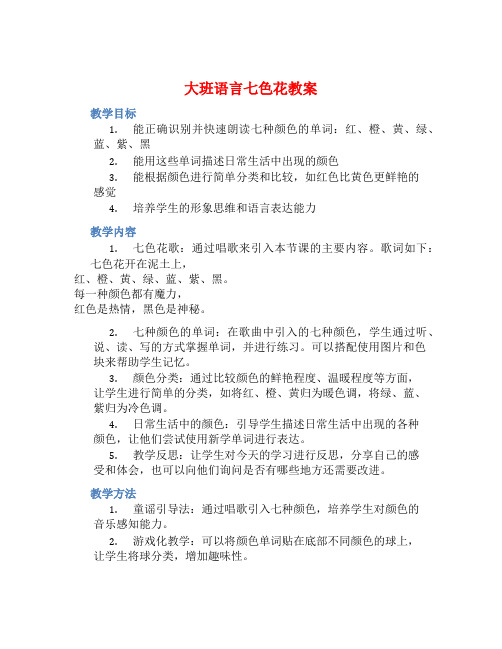 大班语言七色花教案

教学目标

1. 能正确识别并快速朗读七种颜色的单词：红、橙、黄、绿、蓝、紫、黑

2. 能用这些单词描述日常生活中出现的颜色

3. 能根据颜色进行简单分类和比较，如红色比黄色更鲜艳的感觉

4. 培养学生的形象思维和语言表达能力

教学内容

1. 七色花歌：通过唱歌来引入本节课的主要内容。歌词如下：
七色花开在泥土上，
红、橙、黄、绿、蓝、紫、黑。
每一种颜色都有魔力，
红色是热情，黑色是神秘。

2. 七种颜色的单词：在歌曲中引入的七种颜色，学生通过听、说、读、写的方式掌握单词，并进行练习。可以搭配使用图片和色块来帮助学生记忆。

3. 颜色分类：通过比较颜色的鲜艳程度、温暖程度等方面，让学生进行简单的分类，如将红、橙、黄归为暖色调，将绿、蓝、紫归为冷色调。

4. 日常生活中的颜色：引导学生描述日常生活中出现的各种颜色，让他们尝试使用新学单词进行表达。

5. 教学反思：让学生对今天的学习进行反思，分享自己的感受和体会，也可以向他们询问是否有哪些地方还需要改进。

教学方法

1. 童谣引导法：通过唱歌引入七种颜色，培养学生对颜色的音乐感知能力。

2. 游戏化教学：可以将颜色单词贴在底部不同颜色的球上，让学生将球分类，增加趣味性。